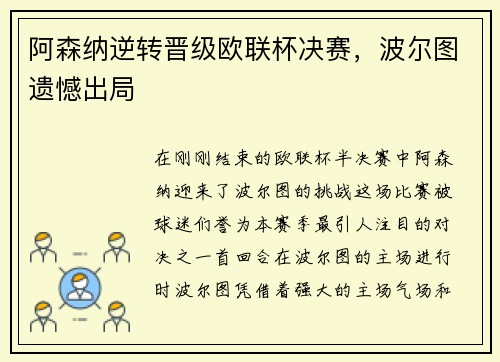 阿森纳逆转晋级欧联杯决赛，波尔图遗憾出局

在刚刚结束的欧联杯半决赛中阿森纳迎来了波尔图的挑战这场比赛被球迷们誉为本赛季最引人注目的对决之一首回合在波尔图的主场进行时波尔图凭借着强大的主场气场和